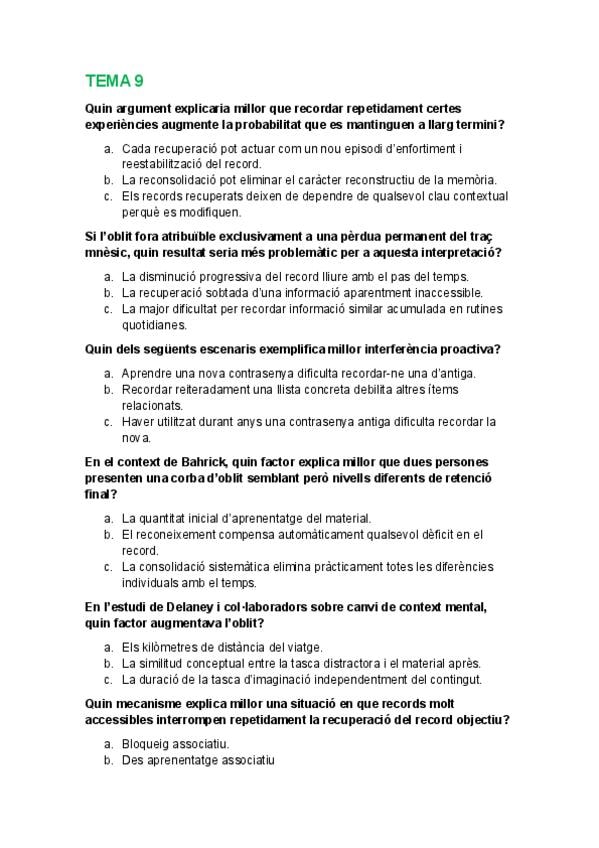 TEMA 9

Quin argument explicaria millor que recordar repetidament certes experiències augmente la probabilitat que es mantinguen a llarg termini?

a. Cada recuperació pot actuar com un nou episodi d'enfortiment i reestabilització del record.
b. La reconsolidació pot eliminar el caràcter reconstructiu de la memòria.
c. Els records recuperats deixen de dependre de qualsevol clau contextual perquè es modifiquen.

Si l'oblit fora atribuïble exclusivament a una pèrdua permanent del traç mnèsic, quin resultat seria més problemàtic per a aquesta interpretació?

a. La disminució progressiva del record lliure amb el pas del temps.
b. La recuperació sobtada d'una informació aparentment inaccessible.
c. La major dificultat per recordar informació similar acumulada en rutines quotidianes.

Quin dels següents escenaris exemplifica millor interferència proactiva?

a. Aprendre una nova contrasenya dificulta recordar-ne una d'antiga.
b. Recordar reiteradament una llista concreta debilita altres ítems relacionats.
c. Haver utilitzat durant anys una contrasenya antiga dificulta recordar la nova.

En el context de Bahrick, quin factor explica millor que dues persones presenten una corba d'oblit semblant però nivells diferents de retenció final?

a. La quantitat inicial d'aprenentatge del material.
b. El reconeixement compensa automàticament qualsevol dèficit en el record.
c. La consolidació sistemàtica elimina pràcticament totes les diferències individuals amb el temps.

En l'estudi de Delaney i col·laboradors sobre canvi de context mental, quin factor augmentava l'oblit?

a. Els kilòmetres de distància del viatge.
b. La similitud conceptual entre la tasca distractora i el material après.
c. La duració de la tasca d'imaginació independentment del contingut.

Quin mecanisme explica millor una situació en que records molt accessibles interrompen repetidament la recuperació del record objectiu?

a. Bloqueig associatiu.
b. Des aprenentatge associatiu